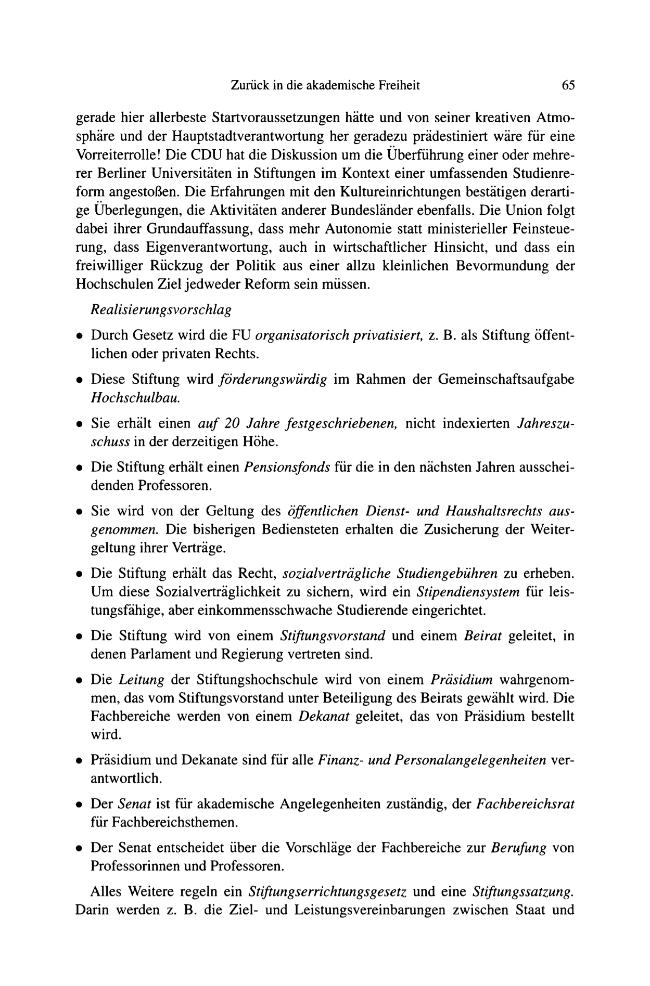 Zurück in die akademische Freiheit 65

gerade hier allerbeste Startvoraussetzungen hätte und von seiner kreativen Atmosphäre und der Hauptstadtverantwortung her geradezu prädestiniert wäre für eine Vorreiterrolle! Die CDU hat die Diskussion um die Überführung einer oder mehrerer Berliner Universitäten in Stiftungen im Kontext einer umfassenden Studienreform angestoßen. Die Erfahrungen mit den Kultureinrichtungen bestätigen derartige Überlegungen, die Aktivitäten anderer Bundesländer ebenfalls. Die Union folgt dabei ihrer Grundauffassung, dass mehr Autonomie statt ministerieller Feinsteuerung, dass Eigenverantwortung, auch in wirtschaftlicher Hinsicht, und dass ein freiwilliger Rückzug der Politik aus einer allzu kleinlichen Bevormundung der Hochschulen Ziel jedweder Reform sein müssen.

Realisierungsvorschlag

• Durch Gesetz wird die FU organisatorisch privatisiert, z. B. als Stiftung öffentlichen oder privaten Rechts.

• Diese Stiftung wird förderungswürdig im Rahmen der Gemeinschaftsaufgabe Hochschulbau.

• Sie erhält einen auf 20 Jahre festgeschriebenen, nicht indexierten Jahreszuschuss in der derzeitigen Höhe.

• Die Stiftung erhält einen Pensionsfonds für die in den nächsten Jahren ausscheidenden Professoren.

• Sie wird von der Geltung des öffentlichen Dienst- und Haushaltsrechts ausgenommen. Die bisherigen Bediensteten erhalten die Zusicherung der Weitergeltung ihrer Verträge.

• Die Stiftung erhält das Recht, sozialverträgliche Studiengebühren zu erheben. Um diese Sozialverträglichkeit zu sichern, wird ein Stipendiensystem für leistungsfähige, aber einkommensschwache Studierende eingerichtet.

• Die Stiftung wird von einem Stiftungsvorstand und einem Beirat geleitet, in denen Parlament und Regierung vertreten sind.

• Die Leitung der Stiftungshochschule wird von einem Präsidium wahrgenommen, das vom Stiftungsvorstand unter Beteiligung des Beirats gewählt wird. Die Fachbereiche werden von einem Dekanat geleitet, das von Präsidium bestellt wird.

• Präsidium und Dekanate sind für alle Finanz- und Personalangelegenheiten verantwortlich.

• Der Senat ist für akademische Angelegenheiten zuständig, der Fachbereichsrat für Fachbereichsthemen.

• Der Senat entscheidet über die Vorschläge der Fachbereiche zur Berufung von Professorinnen und Professoren.

Alles Weitere regeln ein Stiftungserrichtungsgesetz und eine Stiftungssatzung. Darin werden z. B. die Ziel- und Leistungsvereinbarungen zwischen Staat und